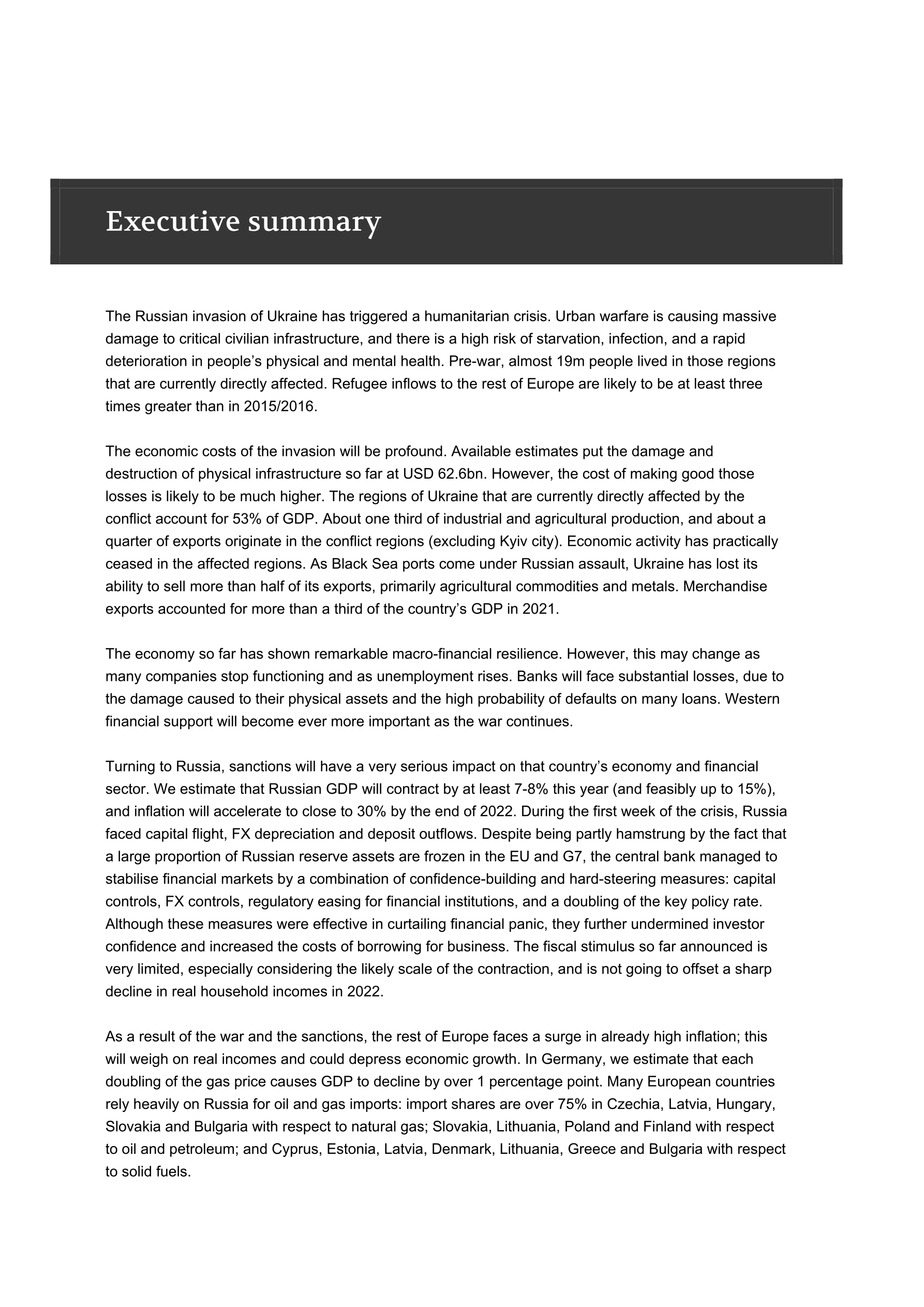 Executive summary

The Russian invasion of Ukraine has triggered a humanitarian crisis. Urban warfare is causing massive damage to critical civilian infrastructure, and there is a high risk of starvation, infection, and a rapid deterioration in people's physical and mental health. Pre-war, almost 19m people lived in those regions that are currently directly affected. Refugee inflows to the rest of Europe are likely to be at least three times greater than in 2015/2016.

The economic costs of the invasion will be profound. Available estimates put the damage and destruction of physical infrastructure so far at USD 62.6bn. However, the cost of making good those losses is likely to be much higher. The regions of Ukraine that are currently directly affected by the conflict account for 53% of GDP. About one third of industrial and agricultural production, and about a quarter of exports originate in the conflict regions (excluding Kyiv city). Economic activity has practically ceased in the affected regions. As Black Sea ports come under Russian assault, Ukraine has lost its ability to sell more than half of its exports, primarily agricultural commodities and metals. Merchandise exports accounted for more than a third of the country's GDP in 2021.

The economy so far has shown remarkable macro-financial resilience. However, this may change as many companies stop functioning and as unemployment rises. Banks will face substantial losses, due to the damage caused to their physical assets and the high probability of defaults on many loans. Western financial support will become ever more important as the war continues.

Turning to Russia, sanctions will have a very serious impact on that country's economy and financial sector. We estimate that Russian GDP will contract by at least 7-8% this year (and feasibly up to 15%), and inflation will accelerate to close to 30% by the end of 2022. During the first week of the crisis, Russia faced capital flight, FX depreciation and deposit outflows. Despite being partly hamstrung by the fact that a large proportion of Russian reserve assets are frozen in the EU and G7, the central bank managed to stabilise financial markets by a combination of confidence-building and hard-steering measures: capital controls, FX controls, regulatory easing for financial institutions, and a doubling of the key policy rate. Although these measures were effective in curtailing financial panic, they further undermined investor confidence and increased the costs of borrowing for business. The fiscal stimulus so far announced is very limited, especially considering the likely scale of the contraction, and is not going to offset a sharp decline in real household incomes in 2022.

As a result of the war and the sanctions, the rest of Europe faces a surge in already high inflation; this will weigh on real incomes and could depress economic growth. In Germany, we estimate that each doubling of the gas price causes GDP to decline by over 1 percentage point. Many European countries rely heavily on Russia for oil and gas imports: import shares are over 75% in Czechia, Latvia, Hungary, Slovakia and Bulgaria with respect to natural gas; Slovakia, Lithuania, Poland and Finland with respect to oil and petroleum; and Cyprus, Estonia, Latvia, Denmark, Lithuania, Greece and Bulgaria with respect to solid fuels.